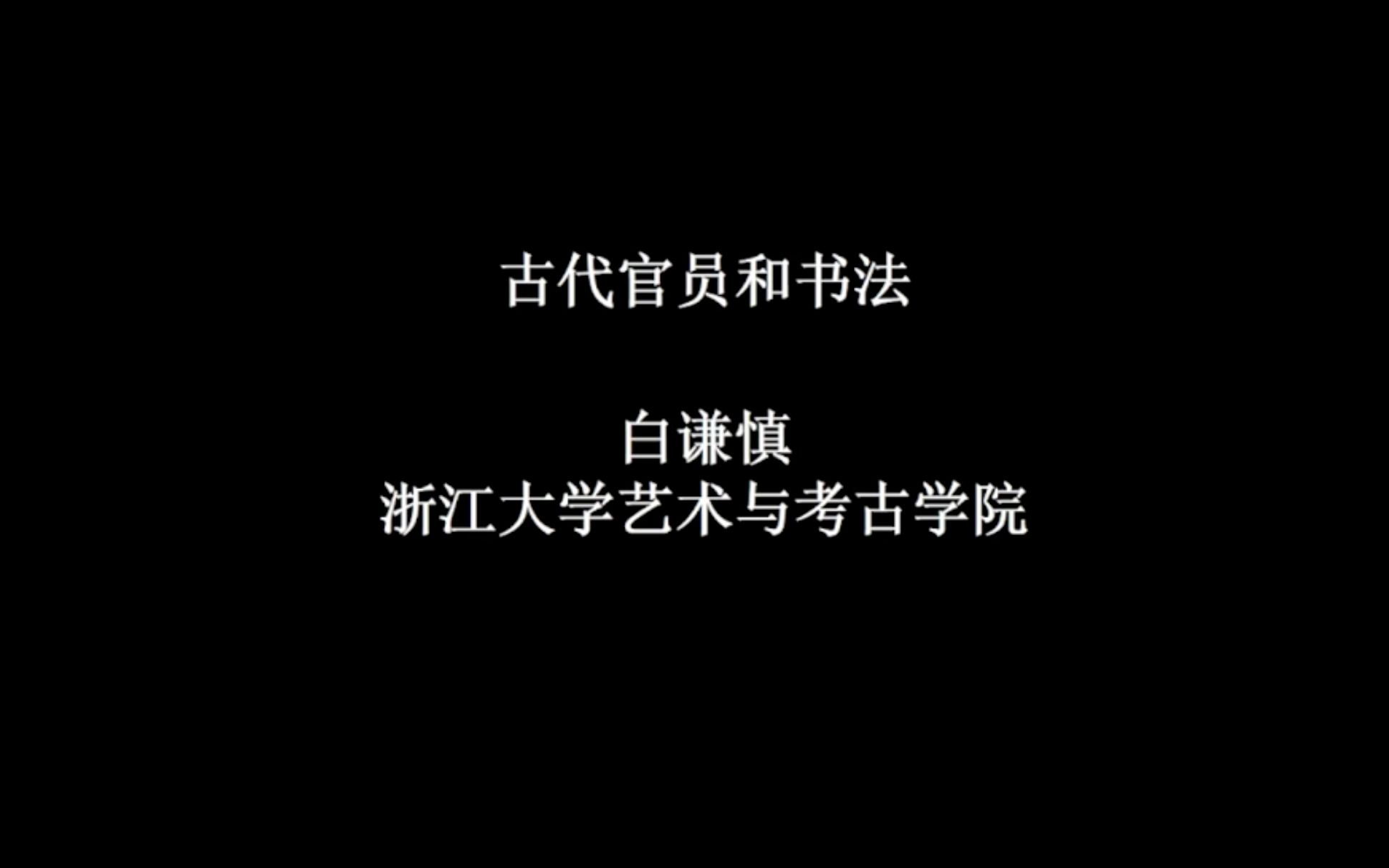 古代官员和书法

白谦慎
浙江大学艺术与考古学院